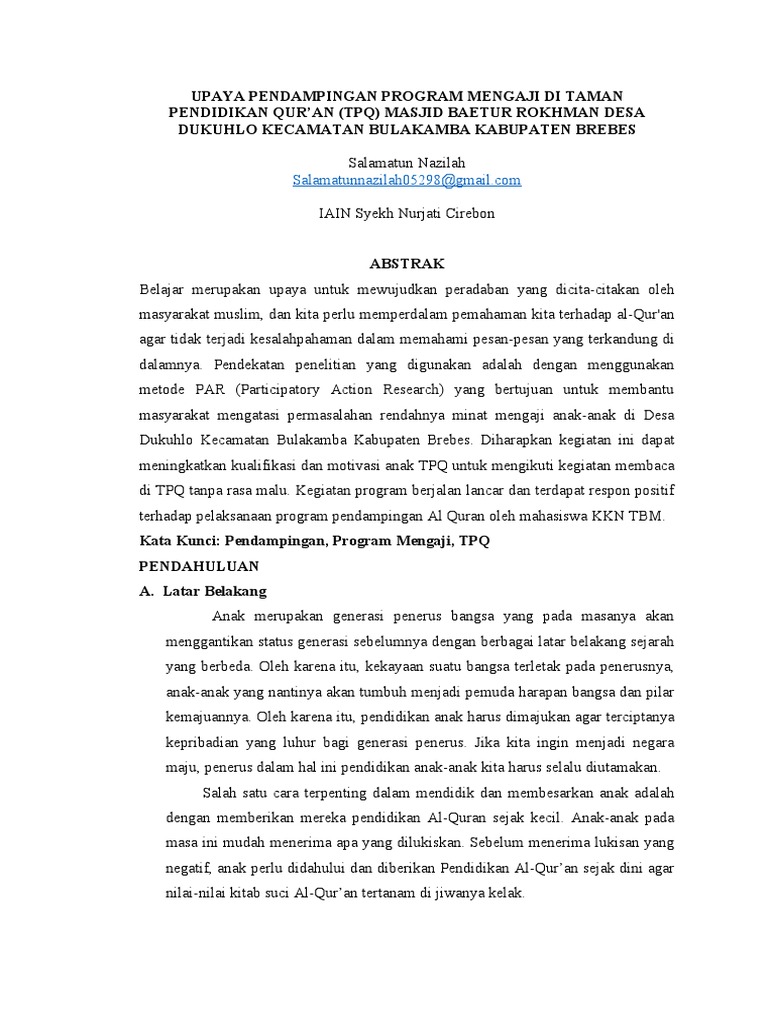 UPAYA PENDAMPINGAN PROGRAM MENGAJI DI TAMAN PENDIDIKAN QUR'AN (TPQ) MASJID BAETUR ROKHMAN DESA DUKUHLO KECAMATAN BULAKAMBA KABUPATEN BREBES

Salamatun Nazilah
Salamatunnazilah05298@gmail.com

IAIN Syekh Nurjati Cirebon

ABSTRAK

Belajar merupakan upaya untuk mewujudkan peradaban yang dicita-citakan oleh masyarakat muslim, dan kita perlu memperdalam pemahaman kita terhadap al-Qur'an agar tidak terjadi kesalahpahaman dalam memahami pesan-pesan yang terkandung di dalamnya. Pendekatan penelitian yang digunakan adalah dengan menggunakan metode PAR (Participatory Action Research) yang bertujuan untuk membantu masyarakat mengatasi permasalahan rendahnya minat mengaji anak-anak di Desa Dukuhlo Kecamatan Bulakamba Kabupaten Brebes. Diharapkan kegiatan ini dapat meningkatkan kualifikasi dan motivasi anak TPQ untuk mengikuti kegiatan membaca di TPQ tanpa rasa malu. Kegiatan program berjalan lancar dan terdapat respon positif terhadap pelaksanaan program pendampingan Al Quran oleh mahasiswa KKN TBM.

Kata Kunci: Pendampingan, Program Mengaji, TPQ

PENDAHULUAN

A. Latar Belakang

Anak merupakan generasi penerus bangsa yang pada masanya akan menggantikan status generasi sebelumnya dengan berbagai latar belakang sejarah yang berbeda. Oleh karena itu, kekayaan suatu bangsa terletak pada penerusnya, anak-anak yang nantinya akan tumbuh menjadi pemuda harapan bangsa dan pilar kemajuannya. Oleh karena itu, pendidikan anak harus dimajukan agar terciptanya kepribadian yang luhur bagi generasi penerus. Jika kita ingin menjadi negara maju, penerus dalam hal ini pendidikan anak-anak kita harus selalu diutamakan.

Salah satu cara terpenting dalam mendidik dan membesarkan anak adalah dengan memberikan mereka pendidikan Al-Quran sejak kecil. Anak-anak pada masa ini mudah menerima apa yang dilukiskan. Sebelum menerima lukisan yang negatif, anak perlu didahului dan diberikan Pendidikan Al-Qur'an sejak dini agar nilai-nilai kitab suci Al-Qur'an tertanam di jiwanya kelak.